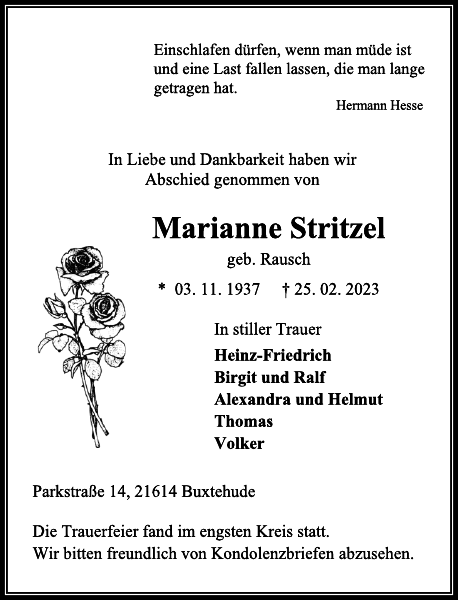 Einschlafen dürfen, wenn man müde ist und eine Last fallen lassen, die man lange getragen hat.

Hermann Hesse

In Liebe und Dankbarkeit haben wir Abschied genommen von

Marianne Stritzel

geb. Rausch

* 03. 11. 1937 † 25. 02. 2023

In stiller Trauer

Heinz-Friedrich
Birgit und Ralf
Alexandra und Helmut
Thomas
Volker

Parkstraße 14, 21614 Buxtehude

Die Trauerfeier fand im engsten Kreis statt.
Wir bitten freundlich von Kondolenzbriefen abzusehen.